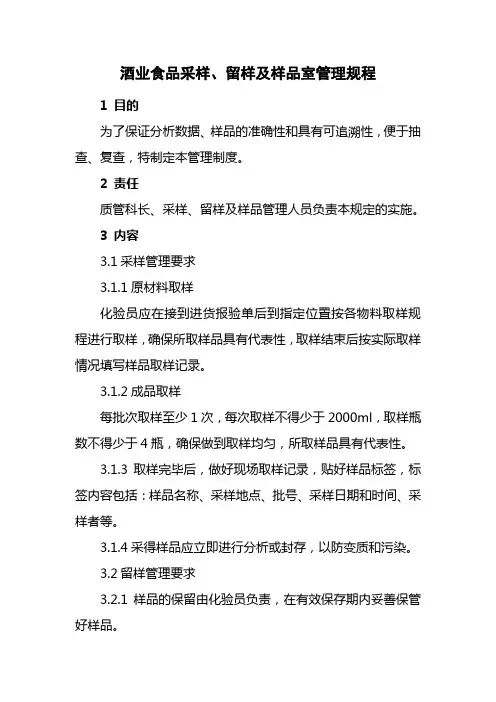 酒业食品采样、留样及样品室管理规程

1 目的

为了保证分析数据、样品的准确性和具有可追溯性，便于抽查、复查，特制定本管理制度。

2 责任

质管科长、采样、留样及样品管理人员负责本规定的实施。

3 内容

3.1 采样管理要求

3.1.1 原材料取样

化验员应在接到进货报验单后到指定位置按各物料取样规程进行取样，确保所取样品具有代表性，取样结束后按实际取样情况填写样品取样记录。

3.1.2 成品取样

每批次取样至少 1 次，每次取样不得少于 2000ml，取样瓶数不得少于 4 瓶，确保做到取样均匀，所取样品具有代表性。

3.1.3 取样完毕后，做好现场取样记录，贴好样品标签，标签内容包括：样品名称、采样地点、批号、采样日期和时间、采样者等。

3.1.4 采得样品应立即进行分析或封存，以防变质和污染。

3.2 留样管理要求

3.2.1 样品的保留由化验员负责，在有效保存期内妥善保管好样品。